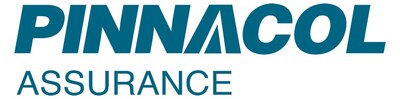 PINNACOL
ASSURANCE